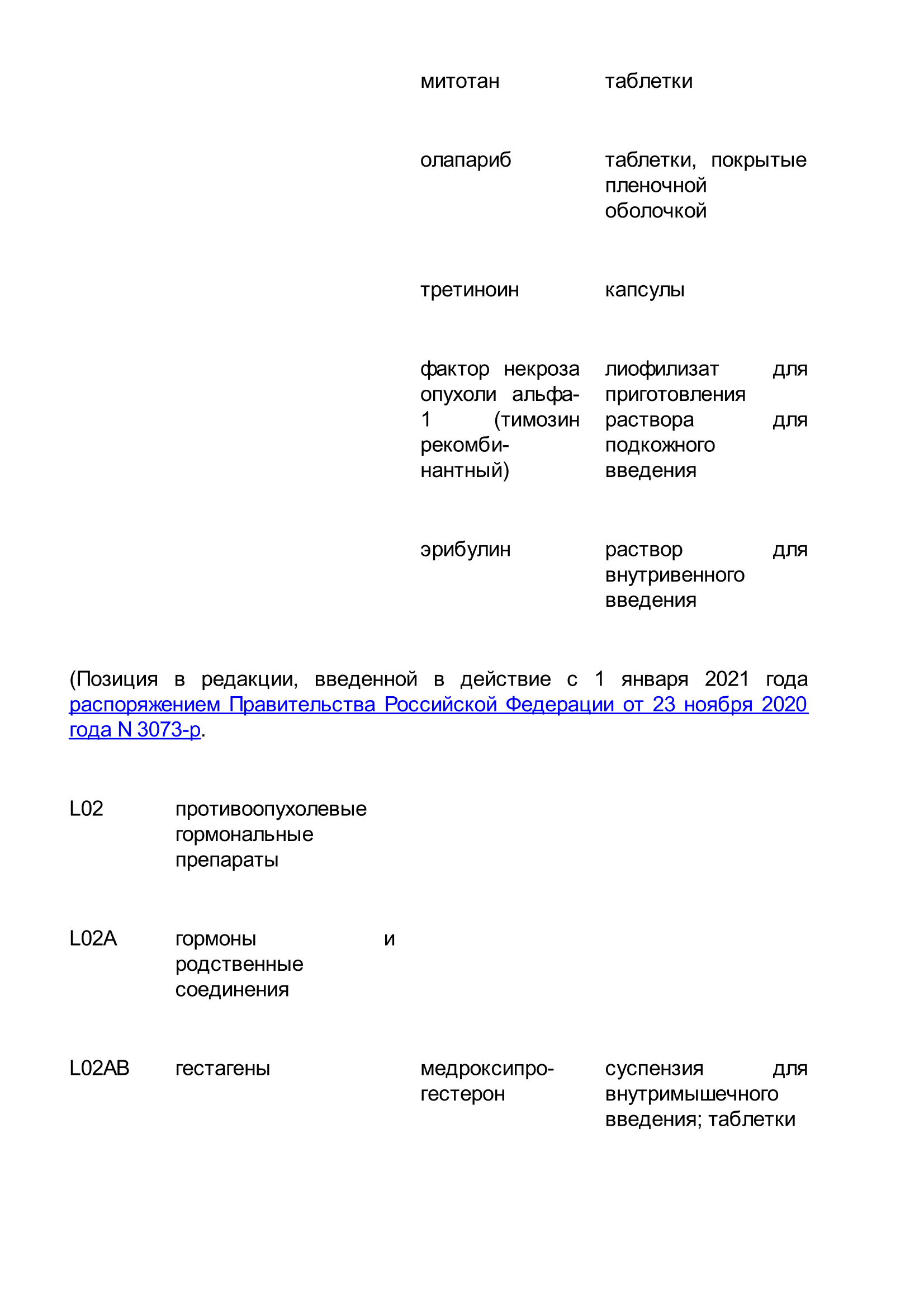 | | | | |
|---|---|---|---|
| | | митотан | таблетки |
| | | олапариб | таблетки, покрытые пленочной оболочкой |
| | | третиноин | капсулы |
| | | фактор некроза опухоли альфа-1 (тимозин рекомбинантный) | лиофилизат для приготовления раствора для подкожного введения |
| | | эрибулин | раствор для внутривенного введения |

(Позиция в редакции, введенной в действие с 1 января 2021 года распоряжением Правительства Российской Федерации от 23 ноября 2020 года N 3073-р.

| | | | |
|---|---|---|---|
| L02 | противоопухолевые гормональные препараты | | |
| L02A | гормоны и родственные соединения | | |
| L02AB | гестагены | медроксипрогестерон | суспензия для внутримышечного введения; таблетки |